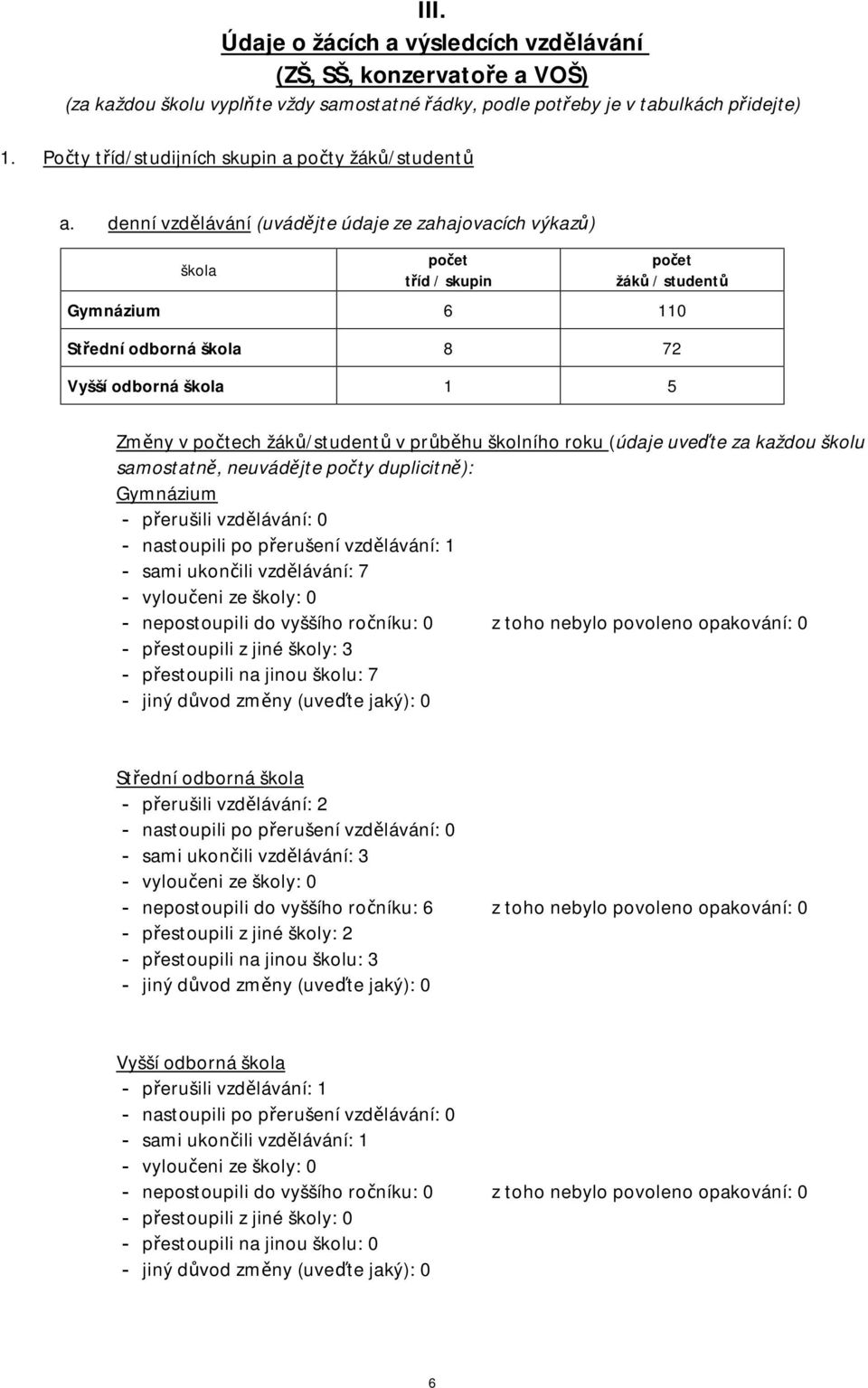 III.
Údaje o žácích a výsledcích vzdělávání
(ZŠ, SŠ, konzervatoře a VOŠ)
(za každou školu vyplňte vždy samostatné řádky, podle potřeby je v tabulkách přidejte)

1. Počty tříd/studijních skupin a počty žáků/studentů

a. denní vzdělávání (uvádějte údaje ze zahajovacích výkazů)

| škola | počet tříd / skupin | počet žáků / studentů |
|---|---|---|
| Gymnázium | 6 | 110 |
| Střední odborná škola | 8 | 72 |
| Vyšší odborná škola | 1 | 5 |

Změny v počtech žáků/studentů v průběhu školního roku (údaje uveďte za každou školu samostatně, neuvádějte počty duplicitně):
Gymnázium
- přerušili vzdělávání: 0
- nastoupili po přerušení vzdělávání: 1
- sami ukončili vzdělávání: 7
- vyloučeni ze školy: 0
- nepostoupili do vyššího ročníku: 0 z toho nebylo povoleno opakování: 0
- přestoupili z jiné školy: 3
- přestoupili na jinou školu: 7
- jiný důvod změny (uveďte jaký): 0

Střední odborná škola
- přerušili vzdělávání: 2
- nastoupili po přerušení vzdělávání: 0
- sami ukončili vzdělávání: 3
- vyloučeni ze školy: 0
- nepostoupili do vyššího ročníku: 6 z toho nebylo povoleno opakování: 0
- přestoupili z jiné školy: 2
- přestoupili na jinou školu: 3
- jiný důvod změny (uveďte jaký): 0

Vyšší odborná škola
- přerušili vzdělávání: 1
- nastoupili po přerušení vzdělávání: 0
- sami ukončili vzdělávání: 1
- vyloučeni ze školy: 0
- nepostoupili do vyššího ročníku: 0 z toho nebylo povoleno opakování: 0
- přestoupili z jiné školy: 0
- přestoupili na jinou školu: 0
- jiný důvod změny (uveďte jaký): 0

6